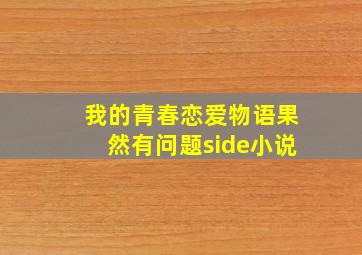 我的青春恋爱物语果然有问题side小说